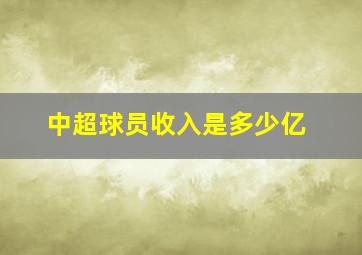 中超球员收入是多少亿